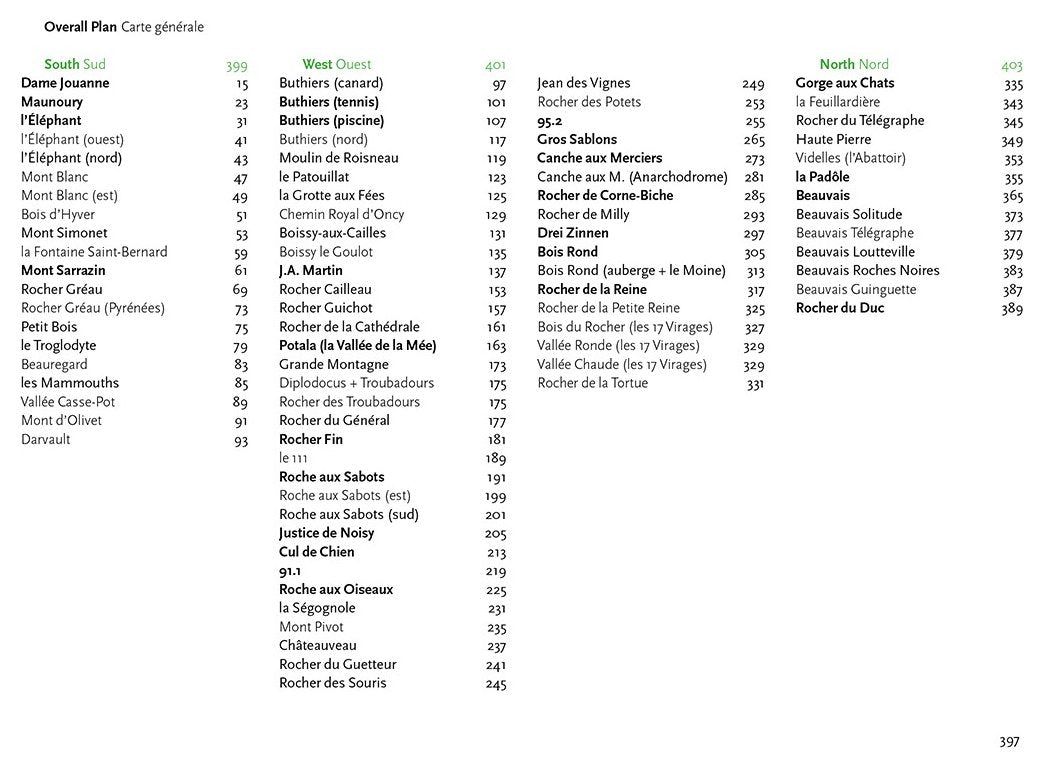 Overall Plan Carte générale

South Sud 399
Dame Jouanne 15
Maunoury 23
l'Éléphant 31
l'Éléphant (ouest) 41
l'Éléphant (nord) 43
Mont Blanc 47
Mont Blanc (est) 49
Bois d'Hyver 51
Mont Simonet 53
la Fontaine Saint-Bernard 59
Mont Sarrazin 61
Rocher Gréau 69
Rocher Gréau (Pyrénées) 73
Petit Bois 75
le Troglodyte 79
Beauregard 83
les Mammouths 85
Vallée Casse-Pot 89
Mont d'Olivet 91
Darvault 93

West Ouest 401
Buthiers (canard) 97
Buthiers (tennis) 101
Buthiers (piscine) 107
Buthiers (nord) 117
Moulin de Roisneau 119
le Patouillat 123
la Grotte aux Fées 125
Chemin Royal d'Oncy 129
Boissy-aux-Cailles 131
Boissy le Goulot 135
J.A. Martin 137
Rocher Cailleau 153
Rocher Guichot 157
Rocher de la Cathédrale 161
Potala (la Vallée de la Mée) 163
Grande Montagne 173
Diplodocus + Troubadours 175
Rocher des Troubadours 175
Rocher du Général 177
Rocher Fin 181
le 111 189
Roche aux Sabots 191
Roche aux Sabots (est) 199
Roche aux Sabots (sud) 201
Justice de Noisy 205
Cul de Chien 213
91.1 219
Roche aux Oiseaux 225
la Ségognole 231
Mont Pivot 235
Châteauveau 237
Rocher du Guetteur 241
Rocher des Souris 245

Jean des Vignes 249
Rocher des Potets 253
95.2 255
Gros Sablons 265
Canche aux Merciers 273
Canche aux M. (Anarchodrome) 281
Rocher de Corne-Biche 285
Rocher de Milly 293
Drei Zinnen 297
Bois Rond 305
Bois Rond (auberge + le Moine) 313
Rocher de la Reine 317
Rocher de la Petite Reine 325
Bois du Rocher (les 17 Virages) 327
Vallée Ronde (les 17 Virages) 329
Vallée Chaude (les 17 Virages) 329
Rocher de la Tortue 331

North Nord 403
Gorge aux Chats 335
la Feuillardière 343
Rocher du Télégraphe 345
Haute Pierre 349
Videlles (l'Abattoir) 353
la Padôle 355
Beauvais 365
Beauvais Solitude 373
Beauvais Télégraphe 377
Beauvais Loutteville 379
Beauvais Roches Noires 383
Beauvais Guinguette 387
Rocher du Duc 389

397